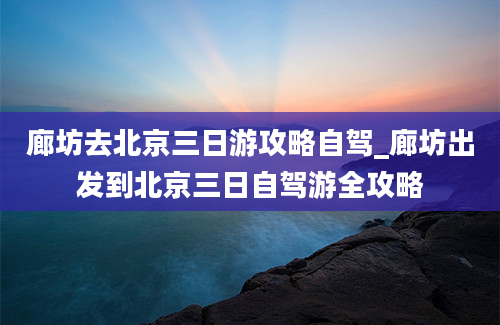 廊坊去北京三日游攻略自驾_廊坊出发到北京三日自驾游全攻略